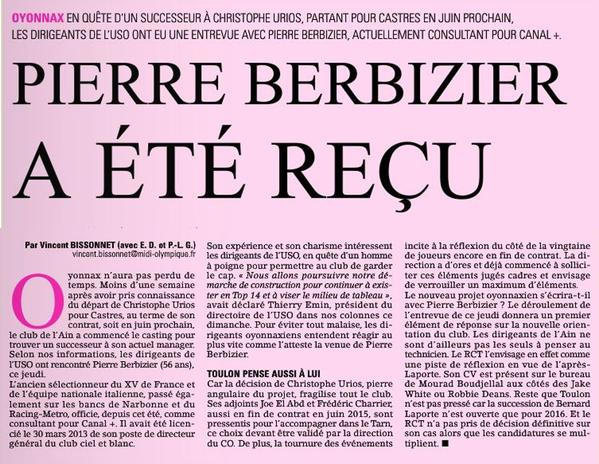 OYONNAX EN QUÊTE D'UN SUCCESSEUR À CHRISTOPHE URIOS, PARTANT POUR CASTRES EN JUIN PROCHAIN, LES DIRIGEANTS DE L'USO ONT EU UNE ENTREVUE AVEC PIERRE BERBIZIER, ACTUELLEMENT CONSULTANT POUR CANAL +.

PIERRE BERBIZIER A ÉTÉ REÇU

Par Vincent BISSONNET (avec E. D. et P.-L. G.)
vincent.bissonnet@midi-olympique.fr

Oyonnax n'aura pas perdu de temps. Moins d'une semaine après avoir pris connaissance du départ de Christophe Urios pour Castres, au terme de son contrat, soit en juin prochain, le club de l'Ain a commencé le casting pour trouver un successeur à son actuel manager. Selon nos informations, les dirigeants de l'USO ont rencontré Pierre Berbizier (56 ans), ce jeudi.
L'ancien sélectionneur du XV de France et de l'équipe nationale italienne, passé également sur les bancs de Narbonne et du Racing-Metro, officie, depuis cet été, comme consultant pour Canal +. Il avait été licencié le 30 mars 2013 de son poste de directeur général du club ciel et blanc.

Son expérience et son charisme intéressent les dirigeants de l'USO, en quête d'un homme à poigne pour permettre au club de garder le cap. « Nous allons poursuivre notre démarche de construction pour continuer à exister en Top 14 et à viser le milieu de tableau », avait déclaré Thierry Emin, président du directoire de l'USO dans nos colonnes ce dimanche. Pour éviter tout malaise, les dirigeants oyonnaxiens entendent réagir au plus vite comme l'atteste la venue de Pierre Berbizier.

TOULON PENSE AUSSI À LUI
Car la décision de Christophe Urios, pierre angulaire du projet, fragilise tout le club. Ses adjoints Joe El Abd et Frédéric Charrier, aussi en fin de contrat en juin 2015, sont pressentis pour l'accompagner dans le Tarn, ce choix devant être validé par la direction du CO. De plus, la tournure des événements incite à la réflexion du côté de la vingtaine de joueurs encore en fin de contrat. La direction a d'ores et déjà commencé à solliciter ces éléments jugés cadres et envisage de verrouiller un maximum d'éléments.
Le nouveau projet oyonnaxien s'écrira-t-il avec Pierre Berbizier ? Le déroulement de l'entrevue de ce jeudi donnera un premier élément de réponse sur la nouvelle orientation du club. Les dirigeants de l'Ain ne sont d'ailleurs pas les seuls à penser au technicien. Le RCT l'envisage en effet comme une piste de réflexion en vue de l'après-Laporte. Son CV est présent sur le bureau de Mourad Boudjellal aux côtés des Jake White ou Robbie Deans. Reste que Toulon n'est pas pressé car la succession de Bernard Laporte n'est ouverte que pour 2016. Et le RCT n'a pas pris de décision définitive sur son cas alors que les candidatures se multiplient. ■